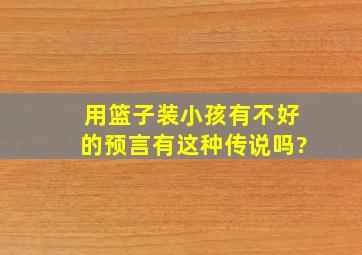 用篮子装小孩有不好的预言有这种传说吗?